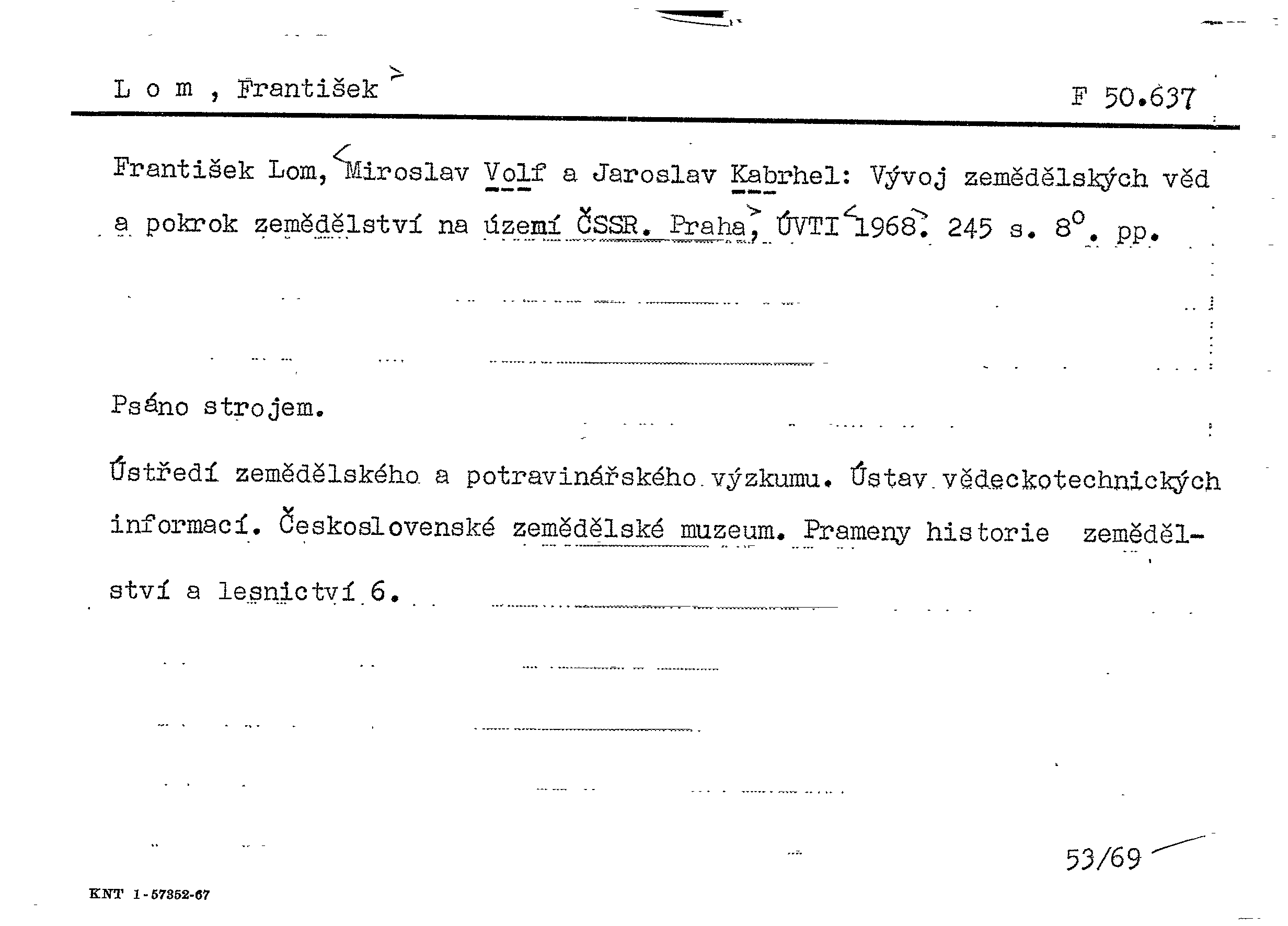 L o m , František

F 50.637

František Lom, Miroslav Volf a Jaroslav Kabrhel: Vývoj zemědělských věd a pokrok zemědělství na území ČSSR. Praha, ÚVTI 1968. 245 s. 8°. pp.

Psáno strojem.

Ústředí zemědělského a potravinářského výzkumu. Ústav vědeckotechnických informací. Československé zemědělské muzeum. Prameny historie zemědělství a lesnictví 6.

53/69

KNT 1-57352-67